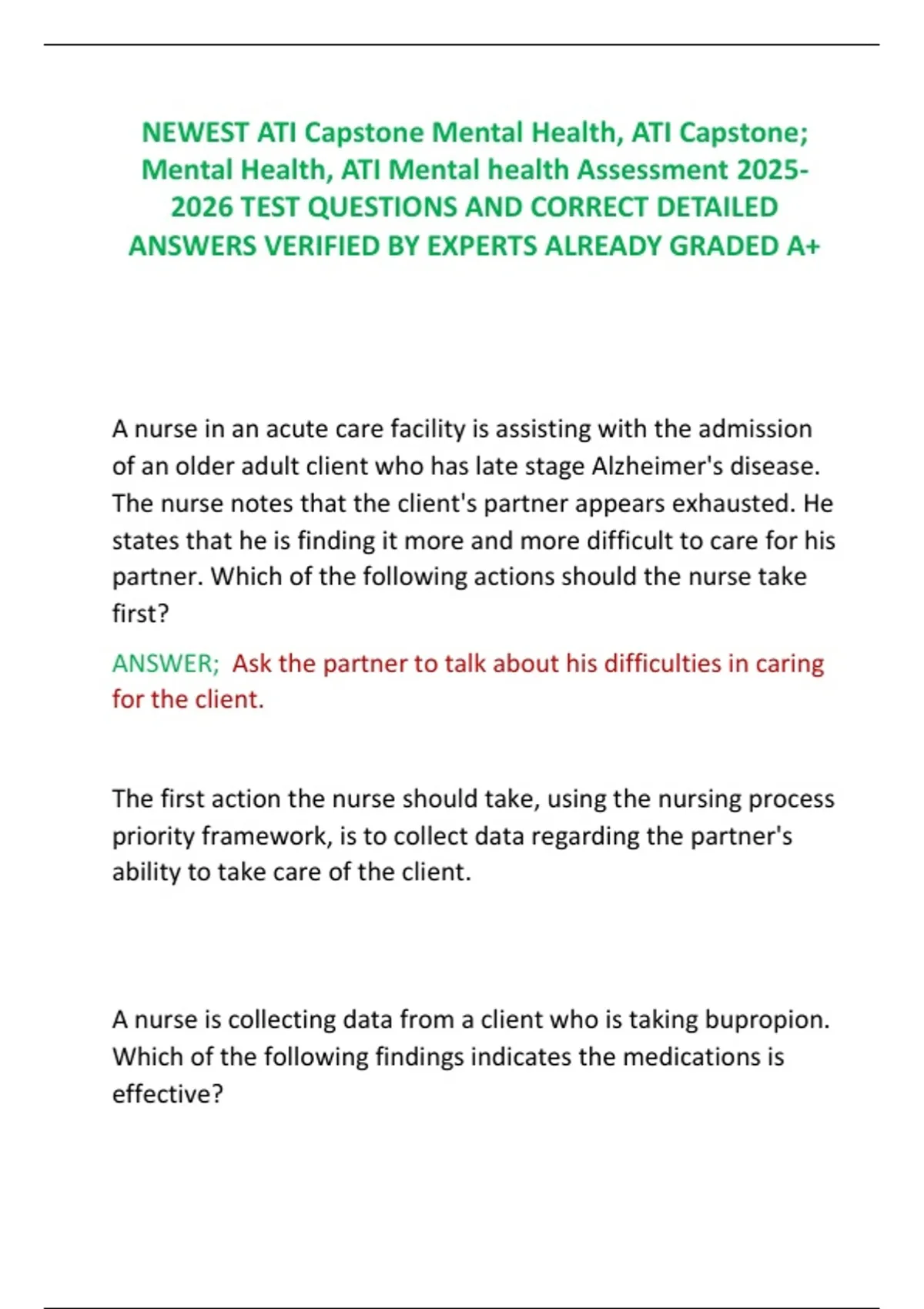 NEWEST ATI Capstone Mental Health, ATI Capstone; Mental Health, ATI Mental health Assessment 2025-2026 TEST QUESTIONS AND CORRECT DETAILED ANSWERS VERIFIED BY EXPERTS ALREADY GRADED A+

A nurse in an acute care facility is assisting with the admission of an older adult client who has late stage Alzheimer's disease. The nurse notes that the client's partner appears exhausted. He states that he is finding it more and more difficult to care for his partner. Which of the following actions should the nurse take first?

ANSWER; Ask the partner to talk about his difficulties in caring for the client.

The first action the nurse should take, using the nursing process priority framework, is to collect data regarding the partner's ability to take care of the client.

A nurse is collecting data from a client who is taking bupropion. Which of the following findings indicates the medications is effective?